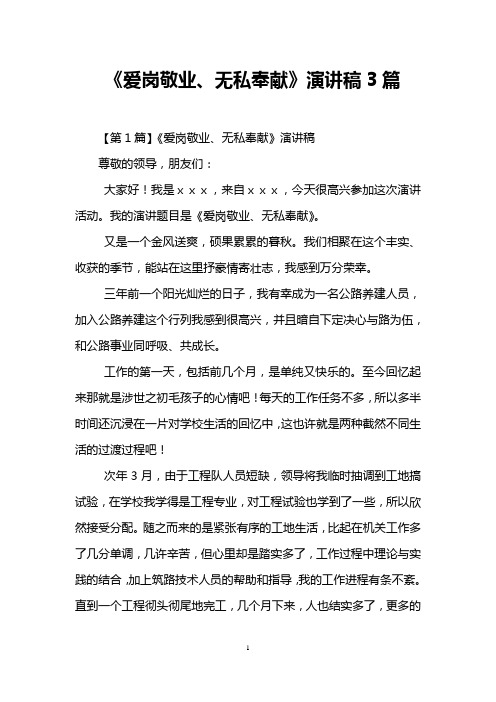 《爱岗敬业、无私奉献》演讲稿 3 篇

【第 1 篇】《爱岗敬业、无私奉献》演讲稿

尊敬的领导，朋友们：

大家好！我是×××，来自×××，今天很高兴参加这次演讲活动。我的演讲题目是《爱岗敬业、无私奉献》。

又是一个金风送爽，硕果累累的春秋。我们相聚在这个丰实、收获的季节，能站在这里抒豪情寄壮志，我感到万分荣幸。

三年前一个阳光灿烂的日子，我有幸成为一名公路养建人员，加入公路养建这个行列我感到很高兴，并且暗自下定决心与路为伍，和公路事业同呼吸、共成长。

工作的第一天，包括前几个月，是单纯又快乐的。至今回忆起来那就是涉世之初毛孩子的心情吧！每天的工作任务不多，所以多半时间还沉浸在一片对学校生活的回忆中，这也许就是两种截然不同生活的过渡过程吧！

次年 3 月，由于工程队人员短缺，领导将我临时抽调到工地搞试验，在学校我学得是工程专业，对工程试验也学到了一些，所以欣然接受分配。随之而来的是紧张有序的工地生活，比起在机关工作多了几分单调，几许辛苦，但心里却是踏实多了，工作过程中理论与实践的结合，加上筑路技术人员的帮助和指导，我的工作进程有条不紊。直到一个工程彻头彻尾地完工，几个月下来，人也结实多了，更多的

1